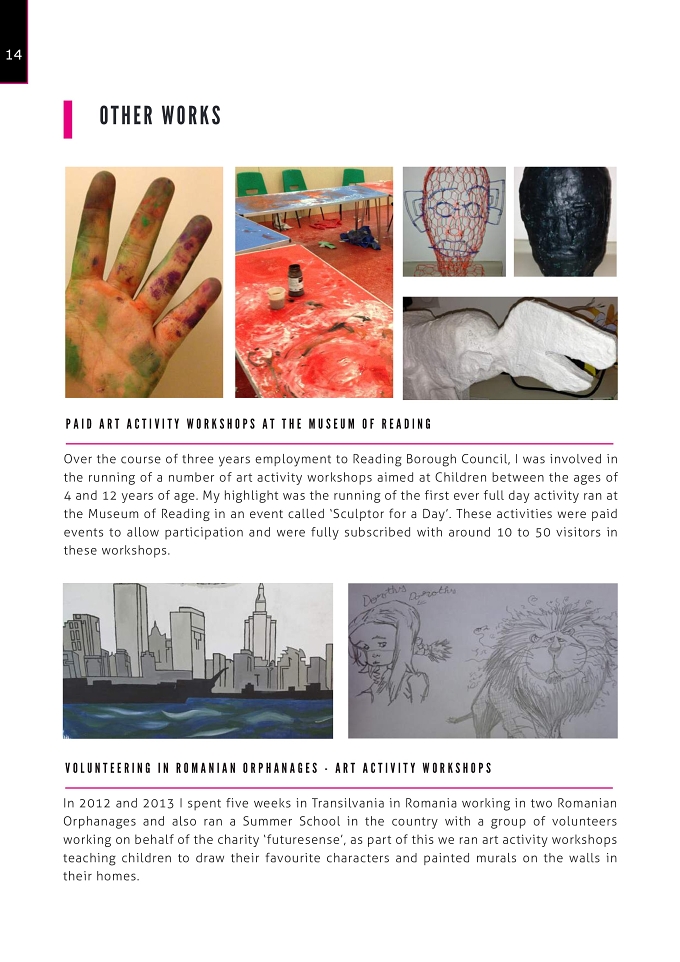 14

OTHER WORKS

PAID ART ACTIVITY WORKSHOPS AT THE MUSEUM OF READING

Over the course of three years employment to Reading Borough Council, I was involved in the running of a number of art activity workshops aimed at Children between the ages of 4 and 12 years of age. My highlight was the running of the first ever full day activity ran at the Museum of Reading in an event called 'Sculptor for a Day'. These activities were paid events to allow participation and were fully subscribed with around 10 to 50 visitors in these workshops.

Dorothy Dorothy

VOLUNTEERING IN ROMANIAN ORPHANAGES - ART ACTIVITY WORKSHOPS

In 2012 and 2013 I spent five weeks in Transilvania in Romania working in two Romanian Orphanages and also ran a Summer School in the country with a group of volunteers working on behalf of the charity 'futuresense', as part of this we ran art activity workshops teaching children to draw their favourite characters and painted murals on the walls in their homes.